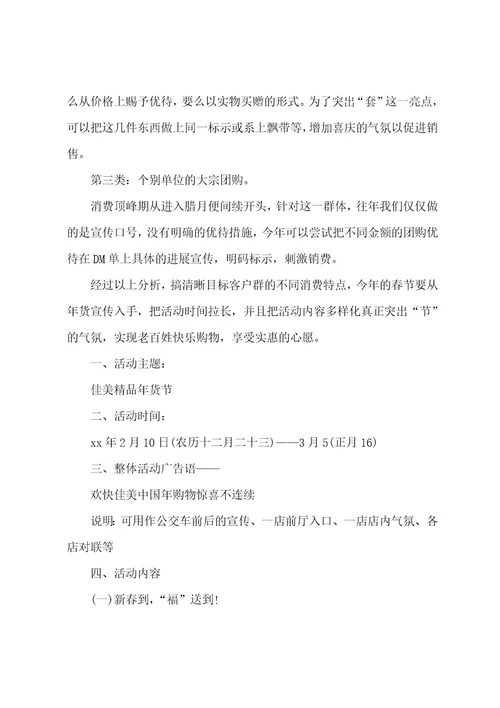 么从价格上赐予优待，要么以实物买赠的形式。为了突出“套”这一亮点，可以把这几件东西做上同一标示或系上飘带等，增加喜庆的气氛以促进销售。

第三类：个别单位的大宗团购。

消费顶峰期从进入腊月便间续开头，针对这一群体，往年我们仅仅做的是宣传口号，没有明确的优待措施，今年可以尝试把不同金额的团购优待在DM单上具体的进展宣传，明码标示，刺激销费。

经过以上分析，搞清晰目标客户群的不同消费特点，今年的春节要从年货宣传入手，把活动时间拉长，并且把活动内容多样化真正突出“节”的气氛，实现老百姓快乐购物，享受实惠的心愿。

一、活动主题：

佳美精品年货节

二、活动时间：

xx年2月10日(农历十二月二十三)——3月5(正月16)

三、整体活动广告语——

欢快佳美中国年购物惊喜不连续

说明：可用作公交车前后的宣传、一店前厅入口、一店店内气氛、各店对联等

四、活动内容

(一)新春到，“福”送到！